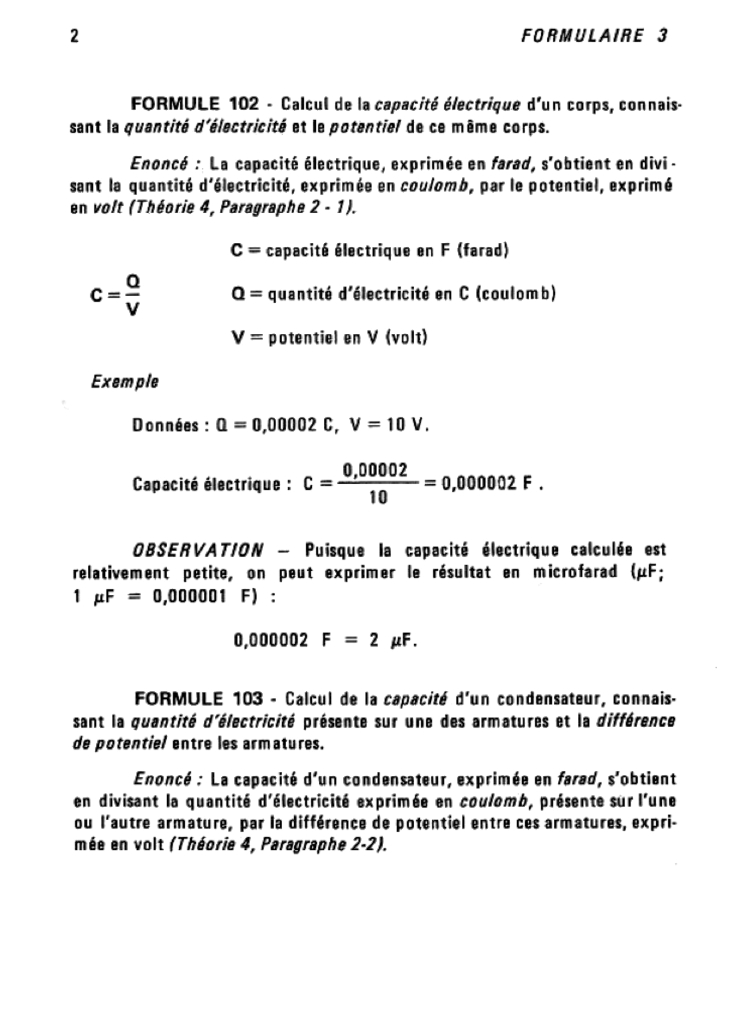 2 FORMULAIRE 3

FORMULE 102 - Calcul de la capacité électrique d'un corps, connaissant la quantité d'électricité et le potentiel de ce même corps.

Enoncé : La capacité électrique, exprimée en farad, s'obtient en divisant la quantité d'électricité, exprimée en coulomb, par le potentiel, exprimé en volt (Théorie 4, Paragraphe 2 - 1).

$C = \frac{Q}{V}$

C = capacité électrique en F (farad)

Q = quantité d'électricité en C (coulomb)

V = potentiel en V (volt)

Exemple

Données : Q = 0,00002 C, V = 10 V.

Capacité électrique : $C = \frac{0,00002}{10} = 0,000002$ F .

OBSERVATION — Puisque la capacité électrique calculée est relativement petite, on peut exprimer le résultat en microfarad ($\mu$F; 1 $\mu$F = 0,000001 F) :

0,000002 F = 2 $\mu$F.

FORMULE 103 - Calcul de la capacité d'un condensateur, connaissant la quantité d'électricité présente sur une des armatures et la différence de potentiel entre les armatures.

Enoncé : La capacité d'un condensateur, exprimée en farad, s'obtient en divisant la quantité d'électricité exprimée en coulomb, présente sur l'une ou l'autre armature, par la différence de potentiel entre ces armatures, exprimée en volt (Théorie 4, Paragraphe 2-2).